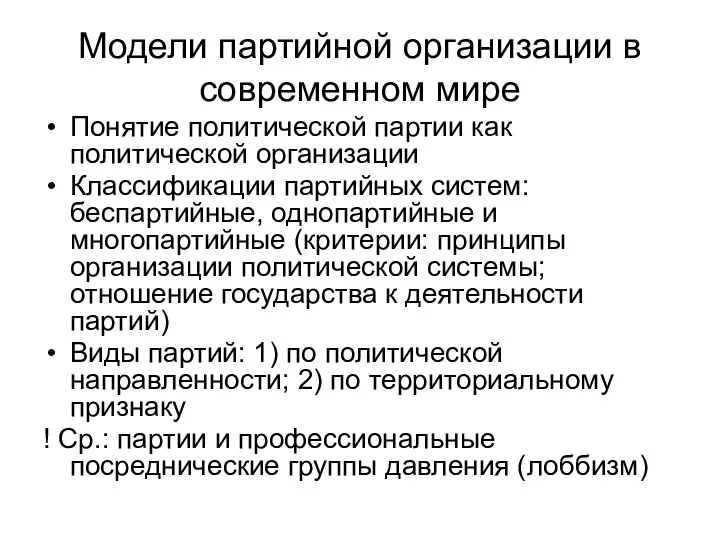 Модели партийной организации в современном мире

• Понятие политической партии как политической организации

• Классификации партийных систем: беспартийные, однопартийные и многопартийные (критерии: принципы организации политической системы; отношение государства к деятельности партий)

• Виды партий: 1) по политической направленности; 2) по территориальному признаку

! Ср.: партии и профессиональные посреднические группы давления (лоббизм)